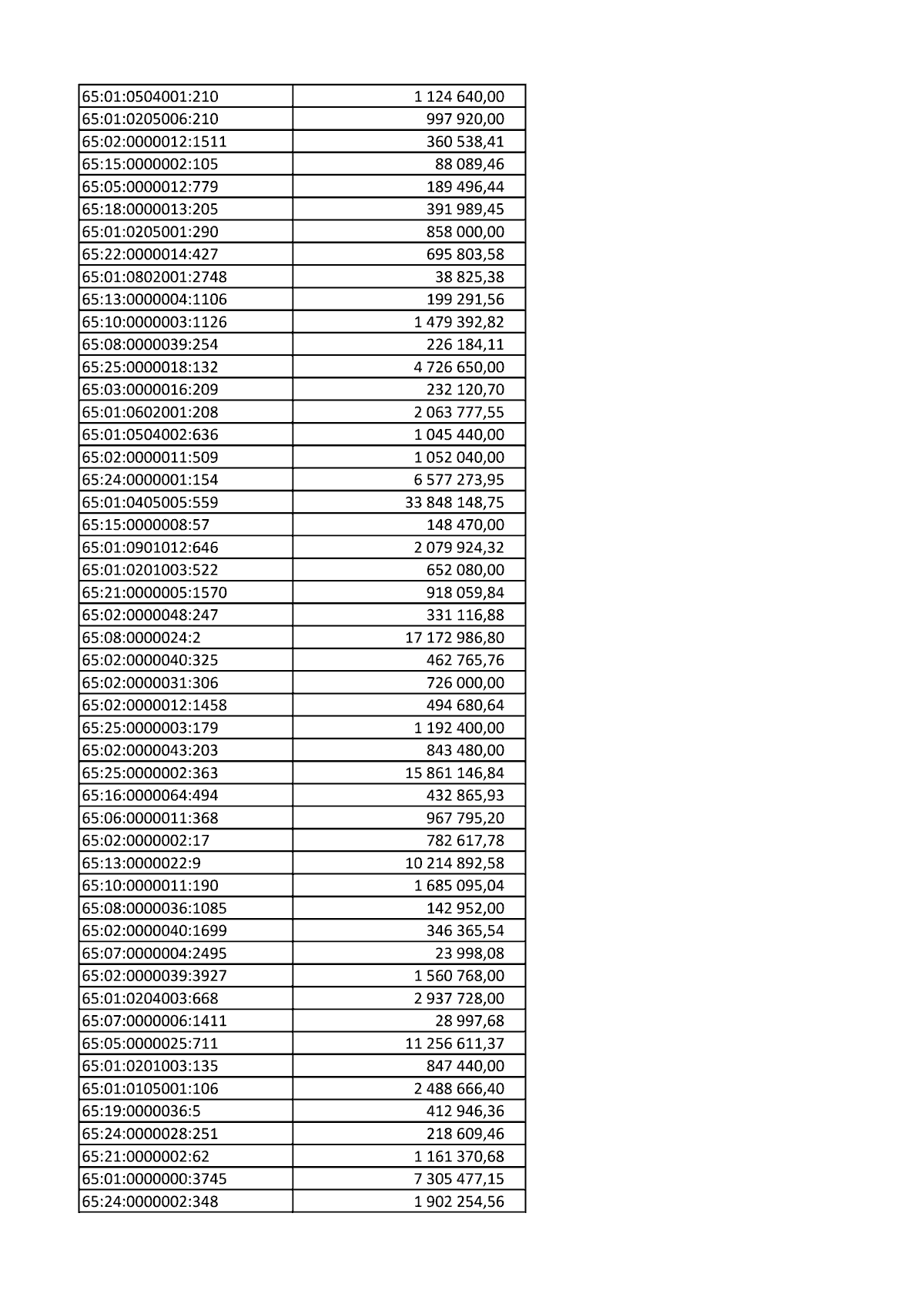 | 65:01:0504001:210 | 1 124 640,00 |
|---|---|
| 65:01:0205006:210 | 997 920,00 |
| 65:02:0000012:1511 | 360 538,41 |
| 65:15:0000002:105 | 88 089,46 |
| 65:05:0000012:779 | 189 496,44 |
| 65:18:0000013:205 | 391 989,45 |
| 65:01:0205001:290 | 858 000,00 |
| 65:22:0000014:427 | 695 803,58 |
| 65:01:0802001:2748 | 38 825,38 |
| 65:13:0000004:1106 | 199 291,56 |
| 65:10:0000003:1126 | 1 479 392,82 |
| 65:08:0000039:254 | 226 184,11 |
| 65:25:0000018:132 | 4 726 650,00 |
| 65:03:0000016:209 | 232 120,70 |
| 65:01:0602001:208 | 2 063 777,55 |
| 65:01:0504002:636 | 1 045 440,00 |
| 65:02:0000011:509 | 1 052 040,00 |
| 65:24:0000001:154 | 6 577 273,95 |
| 65:01:0405005:559 | 33 848 148,75 |
| 65:15:0000008:57 | 148 470,00 |
| 65:01:0901012:646 | 2 079 924,32 |
| 65:01:0201003:522 | 652 080,00 |
| 65:21:0000005:1570 | 918 059,84 |
| 65:02:0000048:247 | 331 116,88 |
| 65:08:0000024:2 | 17 172 986,80 |
| 65:02:0000040:325 | 462 765,76 |
| 65:02:0000031:306 | 726 000,00 |
| 65:02:0000012:1458 | 494 680,64 |
| 65:25:0000003:179 | 1 192 400,00 |
| 65:02:0000043:203 | 843 480,00 |
| 65:25:0000002:363 | 15 861 146,84 |
| 65:16:0000064:494 | 432 865,93 |
| 65:06:0000011:368 | 967 795,20 |
| 65:02:0000002:17 | 782 617,78 |
| 65:13:0000022:9 | 10 214 892,58 |
| 65:10:0000011:190 | 1 685 095,04 |
| 65:08:0000036:1085 | 142 952,00 |
| 65:02:0000040:1699 | 346 365,54 |
| 65:07:0000004:2495 | 23 998,08 |
| 65:02:0000039:3927 | 1 560 768,00 |
| 65:01:0204003:668 | 2 937 728,00 |
| 65:07:0000006:1411 | 28 997,68 |
| 65:05:0000025:711 | 11 256 611,37 |
| 65:01:0201003:135 | 847 440,00 |
| 65:01:0105001:106 | 2 488 666,40 |
| 65:19:0000036:5 | 412 946,36 |
| 65:24:0000028:251 | 218 609,46 |
| 65:21:0000002:62 | 1 161 370,68 |
| 65:01:0000000:3745 | 7 305 477,15 |
| 65:24:0000002:348 | 1 902 254,56 |